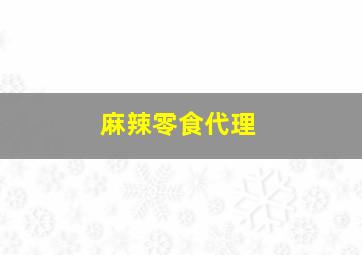 麻辣零食代理